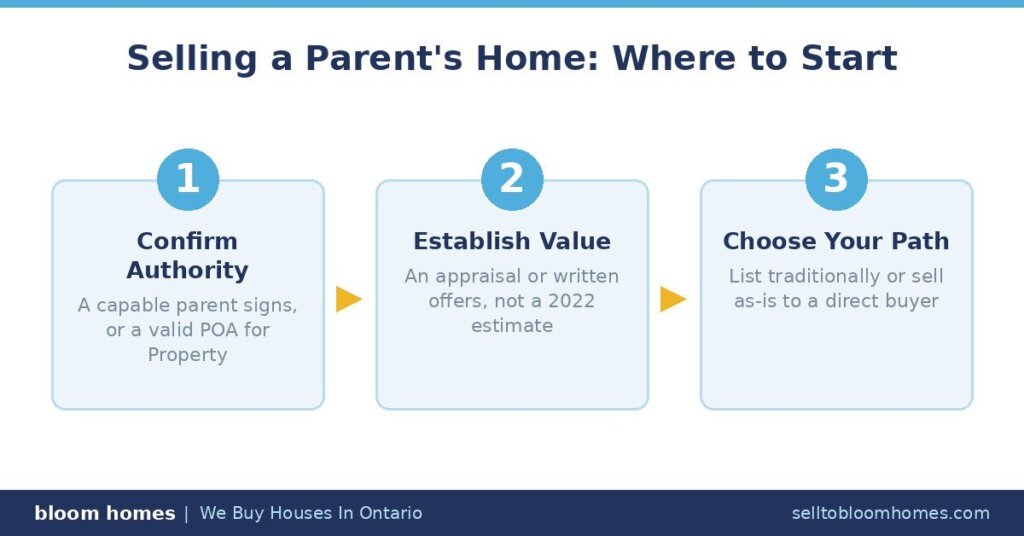 Selling a Parent's Home: Where to Start

1

Confirm Authority

A capable parent signs, or a valid POA for Property

2

Establish Value

An appraisal or written offers, not a 2022 estimate

3

Choose Your Path

List traditionally or sell as-is to a direct buyer

bloom homes | We Buy Houses In Ontario

selltobloomhomes.com